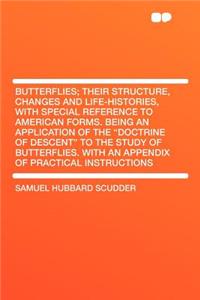 BUTTERFLIES; THEIR STRUCTURE, CHANGES AND LIFE-HISTORIES, WITH SPECIAL REFERENCE TO AMERICAN FORMS. BEING AN APPLICATION OF THE "DOCTRINE OF DESCENT" TO THE STUDY OF BUTTERFLIES. WITH AN APPENDIX OF PRACTICAL INSTRUCTIONS

SAMUEL HUBBARD SCUDDER